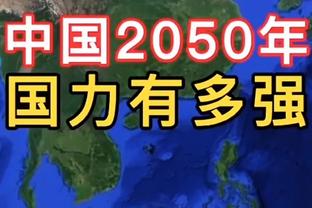 中国2050年
国力有多强